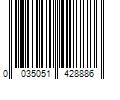 0 035051 428886